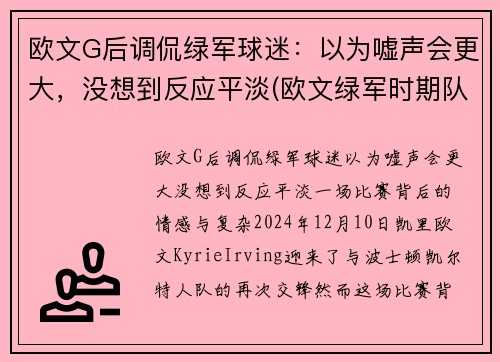 欧文G后调侃绿军球迷：以为嘘声会更大，没想到反应平淡(欧文绿军时期队

欧文G后调侃绿军球迷以为嘘声会更大没想到反应平淡一场比赛背后的情感与复杂2024年12月10日凯里欧文KyrieIrving迎来了与波士顿凯尔特人队的再次交锋然而这场比赛背